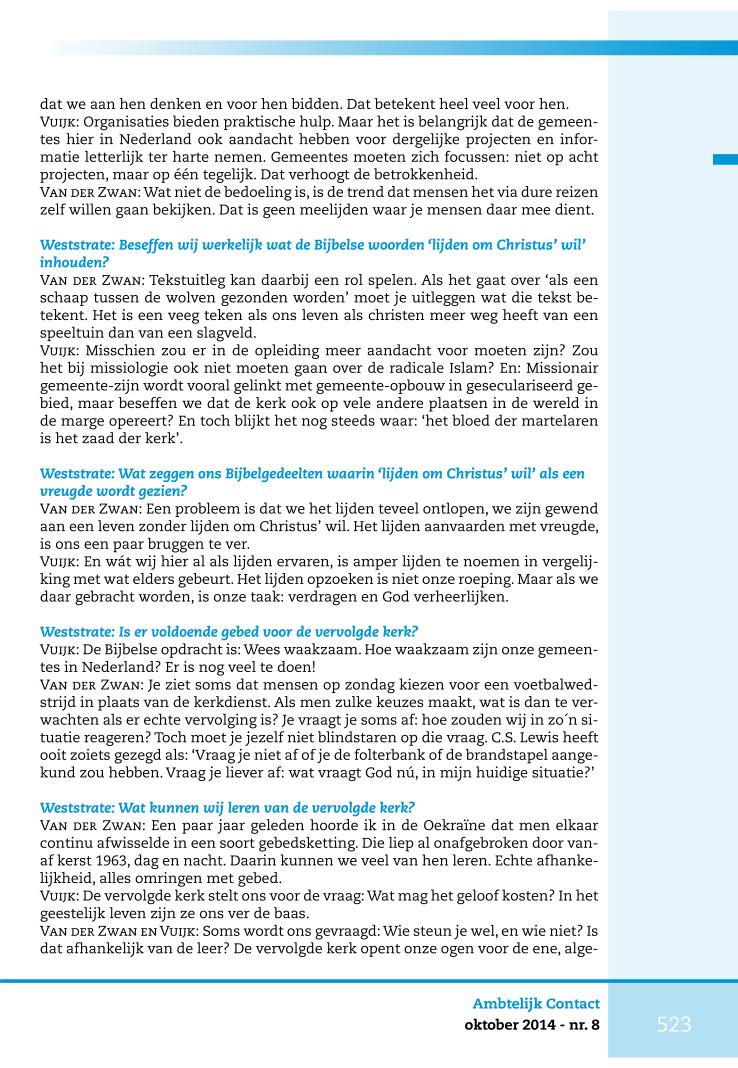 dat we aan hen denken en voor hen bidden. Dat betekent heel veel voor hen.
Vuijk: Organisaties bieden praktische hulp. Maar het is belangrijk dat de gemeentes hier in Nederland ook aandacht hebben voor dergelijke projecten en informatie letterlijk ter harte nemen. Gemeentes moeten zich focussen: niet op acht projecten, maar op één tegelijk. Dat verhoogt de betrokkenheid.
Van der Zwan: Wat niet de bedoeling is, is de trend dat mensen het via dure reizen zelf willen gaan bekijken. Dat is geen meelijden waar je mensen daar mee dient.

Weststrate: Beseffen wij werkelijk wat de Bijbelse woorden 'lijden om Christus' wil' inhouden?
Van der Zwan: Tekstuitleg kan daarbij een rol spelen. Als het gaat over 'als een schaap tussen de wolven gezonden worden' moet je uitleggen wat die tekst betekent. Het is een veeg teken als ons leven als christen meer weg heeft van een speeltuin dan van een slagveld.
Vuijk: Misschien zou er in de opleiding meer aandacht voor moeten zijn? Zou het bij missiologie ook niet moeten gaan over de radicale Islam? En: Missionair gemeente-zijn wordt vooral gelinkt met gemeente-opbouw in geseculariseerd gebied, maar beseffen we dat de kerk ook op vele andere plaatsen in de wereld in de marge opereert? En toch blijkt het nog steeds waar: 'het bloed der martelaren is het zaad der kerk'.

Weststrate: Wat zeggen ons Bijbelgedeelten waarin 'lijden om Christus' wil' als een vreugde wordt gezien?
Van der Zwan: Een probleem is dat we het lijden teveel ontlopen, we zijn gewend aan een leven zonder lijden om Christus' wil. Het lijden aanvaarden met vreugde, is ons een paar bruggen te ver.
Vuijk: En wát wij hier al als lijden ervaren, is amper lijden te noemen in vergelijking met wat elders gebeurt. Het lijden opzoeken is niet onze roeping. Maar als we daar gebracht worden, is onze taak: verdragen en God verheerlijken.

Weststrate: Is er voldoende gebed voor de vervolgde kerk?
Vuijk: De Bijbelse opdracht is: Wees waakzaam. Hoe waakzaam zijn onze gemeentes in Nederland? Er is nog veel te doen!
Van der Zwan: Je ziet soms dat mensen op zondag kiezen voor een voetbalwedstrijd in plaats van de kerkdienst. Als men zulke keuzes maakt, wat is dan te verwachten als er echte vervolging is? Je vraagt je soms af: hoe zouden wij in zo´n situatie reageren? Toch moet je jezelf niet blindstaren op die vraag. C.S. Lewis heeft ooit zoiets gezegd als: 'Vraag je niet af of je de folterbank of de brandstapel aangekund zou hebben. Vraag je liever af: wat vraagt God nú, in mijn huidige situatie?'

Weststrate: Wat kunnen wij leren van de vervolgde kerk?
Van der Zwan: Een paar jaar geleden hoorde ik in de Oekraïne dat men elkaar continu afwisselde in een soort gebedsketting. Die liep al onafgebroken door vanaf kerst 1963, dag en nacht. Daarin kunnen we veel van hen leren. Echte afhankelijkheid, alles omringen met gebed.
Vuijk: De vervolgde kerk stelt ons voor de vraag: Wat mag het geloof kosten? In het geestelijk leven zijn ze ons ver de baas.
Van der Zwan en Vuijk: Soms wordt ons gevraagd: Wie steun je wel, en wie niet? Is dat afhankelijk van de leer? De vervolgde kerk opent onze ogen voor de ene, alge-

Ambtelijk Contact
oktober 2014 - nr. 8
523